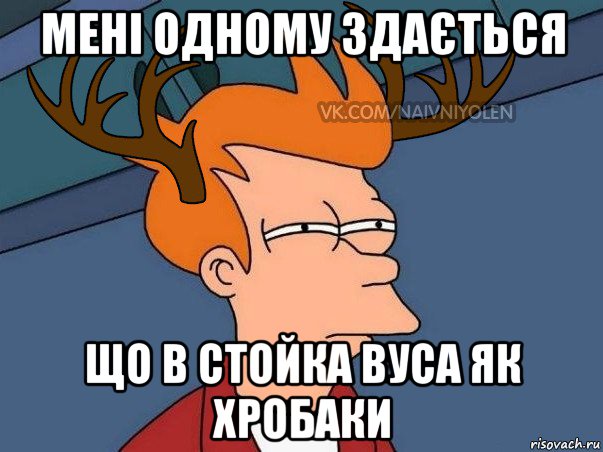 МЕНІ ОДНОМУ ЗДАЄТЬСЯ

VK.COM/NAIVNIYOLEN

ЩО В СТОЙКА ВУСА ЯК ХРОБАКИ

risovach.ru